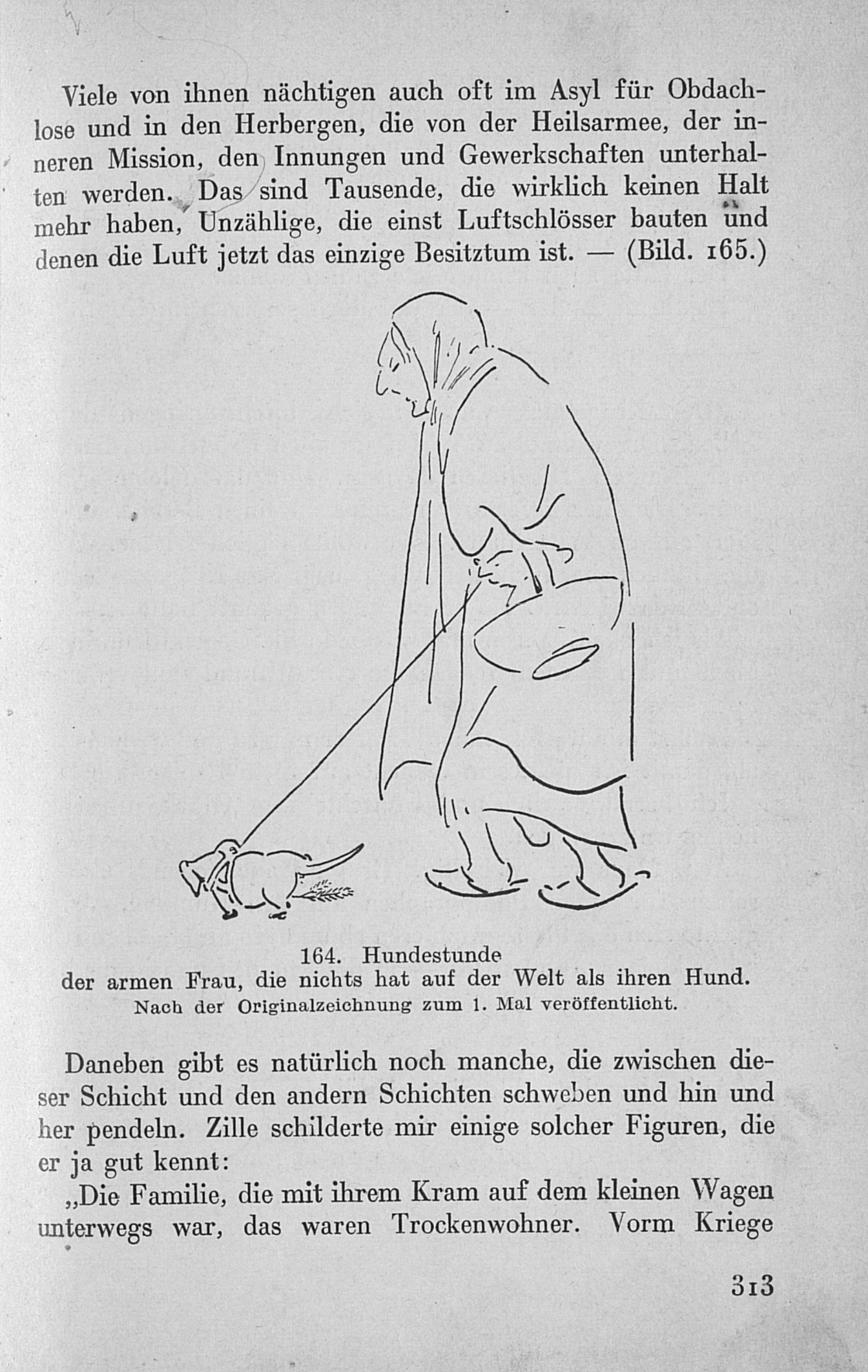 Viele von ihnen nächtigen auch oft im Asyl für Obdachlose und in den Herbergen, die von der Heilsarmee, der inneren Mission, den Innungen und Gewerkschaften unterhalten werden. Das sind Tausende, die wirklich keinen Halt mehr haben, Unzählige, die einst Luftschlösser bauten und denen die Luft jetzt das einzige Besitztum ist. — (Bild. 165.)

164. Hundestunde
der armen Frau, die nichts hat auf der Welt als ihren Hund.
Nach der Originalzeichnung zum 1. Mal veröffentlicht.

Daneben gibt es natürlich noch manche, die zwischen dieser Schicht und den andern Schichten schweben und hin und her pendeln. Zille schilderte mir einige solcher Figuren, die er ja gut kennt:

„Die Familie, die mit ihrem Kram auf dem kleinen Wagen unterwegs war, das waren Trockenwohner. Vorm Kriege

313